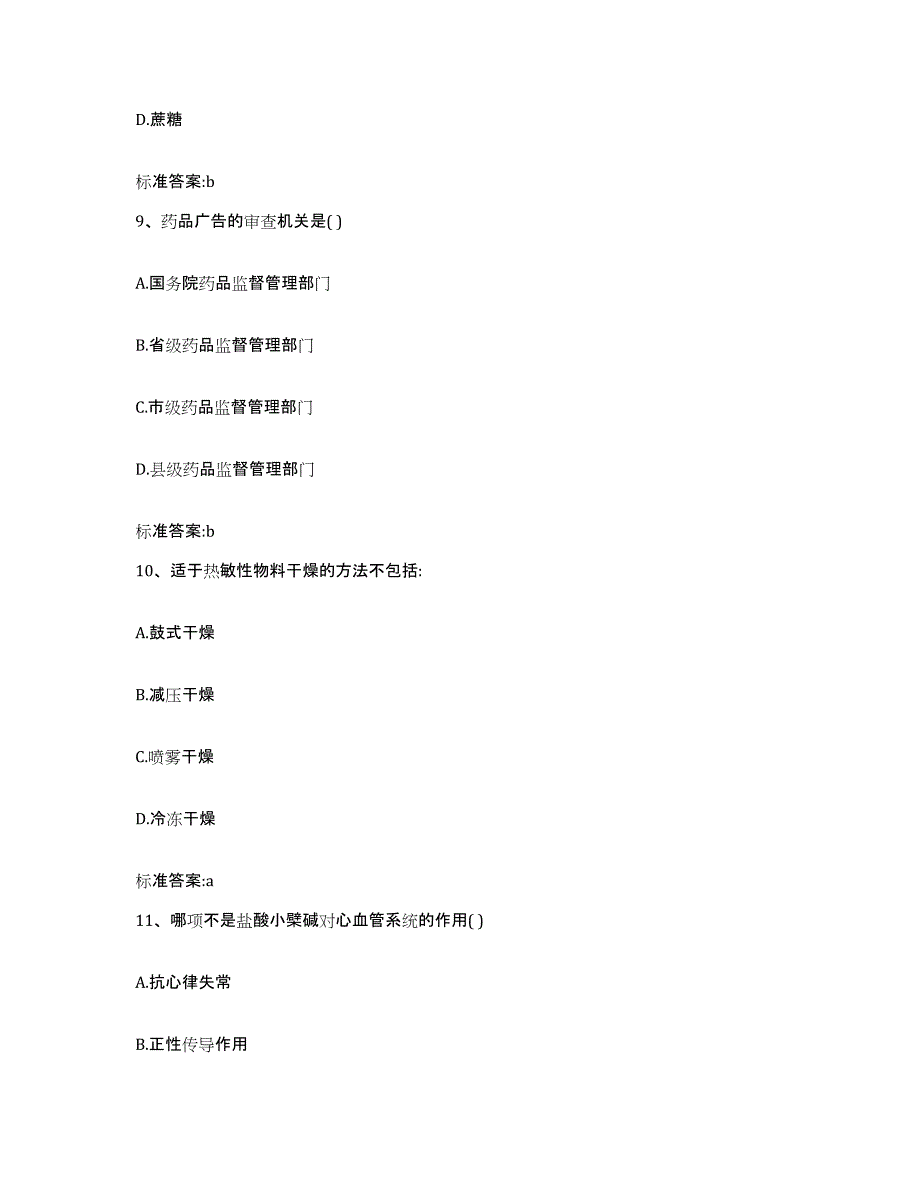 D.蔗糖

标准答案:b

9、药品广告的审查机关是( )

A.国务院药品监督管理部门

B.省级药品监督管理部门

C.市级药品监督管理部门

D.县级药品监督管理部门

标准答案:b

10、适于热敏性物料干燥的方法不包括:

A.鼓式干燥

B.减压干燥

C.喷雾干燥

D.冷冻干燥

标准答案:a

11、哪项不是盐酸小檗碱对心血管系统的作用( )

A.抗心律失常

B.正性传导作用